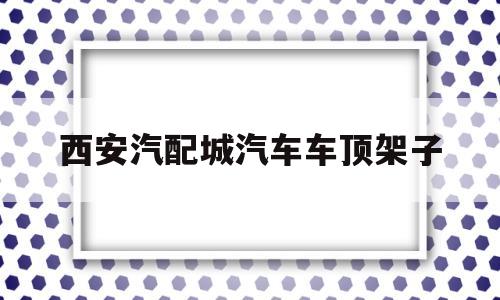 西安汽配城汽车车顶架子